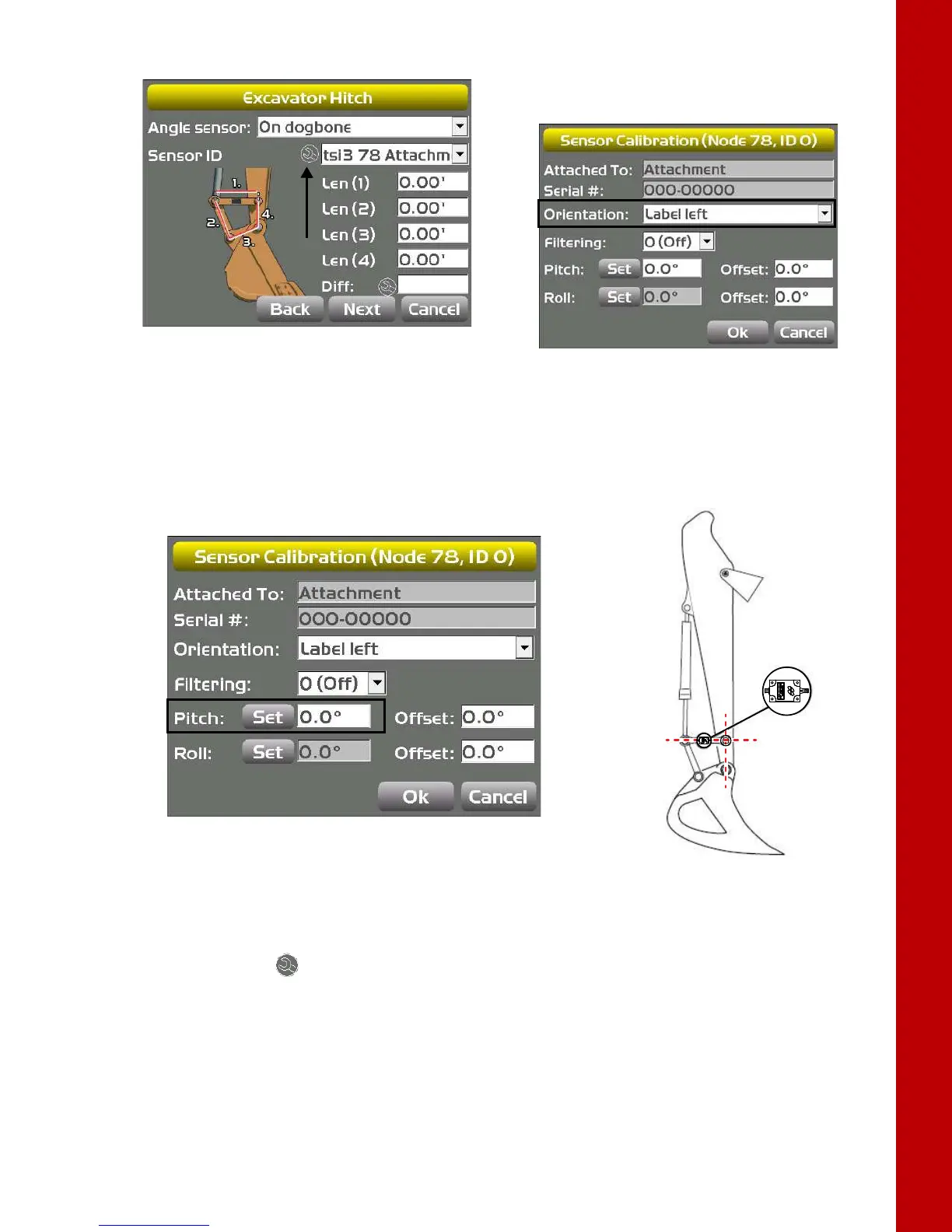 Excavator Hitch

Angle sensor: On dogbone

Sensor ID tsi3 78 Attachm

1.
2.
3.
4.

Len (1) 0.00'
Len (2) 0.00'
Len (3) 0.00'
Len (4) 0.00'
Diff:

Back Next Cancel

Sensor Calibration (Node 78, ID 0)

Attached To: Attachment
Serial #: 000-00000
Orientation: Label left
Filtering: 0 (Off)
Pitch: Set 0.0° Offset: 0.0°
Roll: Set 0.0° Offset: 0.0°

Ok Cancel

Sensor Calibration (Node 78, ID 0)

Attached To: Attachment
Serial #: 000-00000
Orientation: Label left
Filtering: 0 (Off)
Pitch: Set 0.0° Offset: 0.0°
Roll: Set 0.0° Offset: 0.0°

Ok Cancel